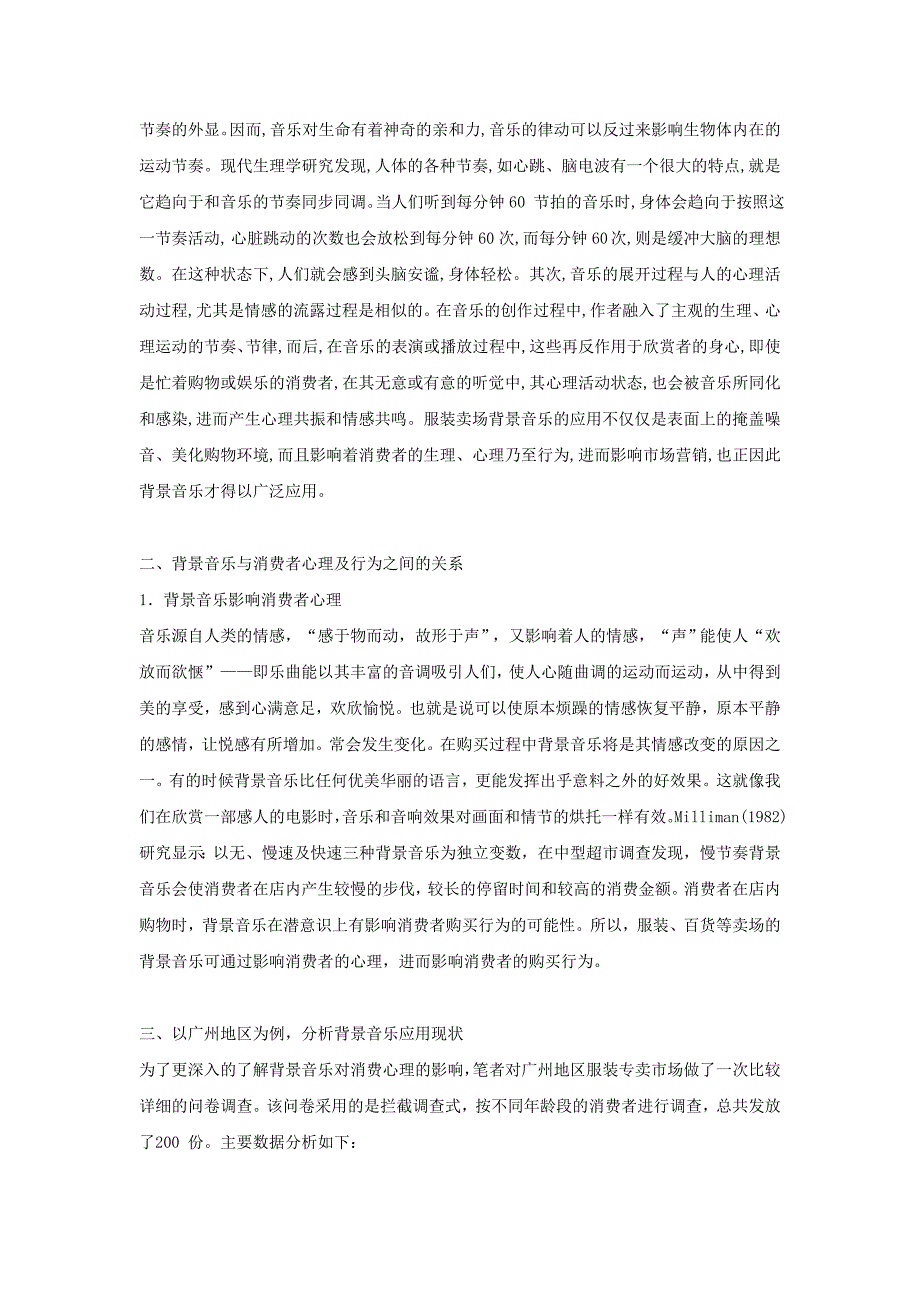 节奏的外显。因而,音乐对生命有着神奇的亲和力,音乐的律动可以反过来影响生物体内在的运动节奏。现代生理学研究发现,人体的各种节奏,如心跳、脑电波有一个很大的特点,就是它趋向于和音乐的节奏同步同调。当人们听到每分钟 60 节拍的音乐时,身体会趋向于按照这一节奏活动,心脏跳动的次数也会放松到每分钟 60 次,而每分钟 60 次,则是缓冲大脑的理想数。在这种状态下,人们就会感到头脑安谧,身体轻松。其次,音乐的展开过程与人的心理活动过程,尤其是情感的流露过程是相似的。在音乐的创作过程中,作者融入了主观的生理、心理运动的节奏、节律,而后,在音乐的表演或播放过程中,这些再反作用于欣赏者的身心,即使是忙着购物或娱乐的消费者,在其无意或有意的听觉中,其心理活动状态,也会被音乐所同化和感染,进而产生心理共振和情感共鸣。服装卖场背景音乐的应用不仅仅是表面上的掩盖噪音、美化购物环境,而且影响着消费者的生理、心理乃至行为,进而影响市场营销,也正因此背景音乐才得以广泛应用。

二、背景音乐与消费者心理及行为之间的关系

1．背景音乐影响消费者心理

音乐源自人类的情感，“感于物而动，故形于声”，又影响着人的情感，“声”能使人“欢放而欲惬”——即乐曲能以其丰富的音调吸引人们，使人心随曲调的运动而运动，从中得到美的享受，感到心满意足，欢欣愉悦。也就是说可以使原本烦躁的情感恢复平静，原本平静的感情，让悦感有所增加。常会发生变化。在购买过程中背景音乐将是其情感改变的原因之一。有的时候背景音乐比任何优美华丽的语言，更能发挥出乎意料之外的好效果。这就像我们在欣赏一部感人的电影时，音乐和音响效果对画面和情节的烘托一样有效。Milliman(1982)研究显示 以无、慢速及快速三种背景音乐为独立变数，在中型超市调查发现，慢节奏背景音乐会使消费者在店内产生较慢的步伐，较长的停留时间和较高的消费金额。消费者在店内购物时，背景音乐在潜意识上有影响消费者购买行为的可能性。所以，服装、百货等卖场的背景音乐可通过影响消费者的心理，进而影响消费者的购买行为。

三、以广州地区为例，分析背景音乐应用现状

为了更深入的了解背景音乐对消费心理的影响，笔者对广州地区服装专卖市场做了一次比较详细的问卷调查。该问卷采用的是拦截调查式，按不同年龄段的消费者进行调查，总共发放了200 份。主要数据分析如下：